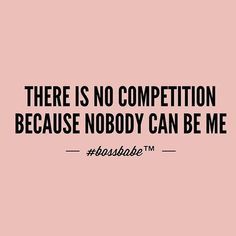 THERE IS NO COMPETITION BECAUSE NOBODY CAN BE ME

— #bossbabe™ —